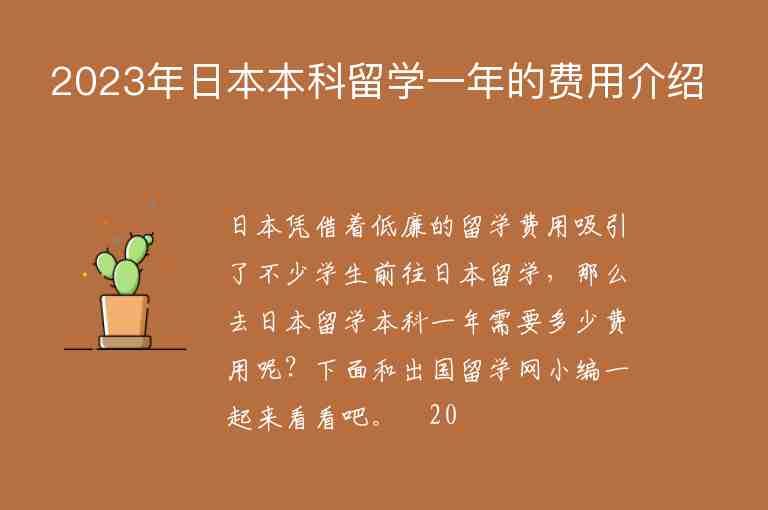 2023年日本本科留学一年的费用介绍

日本凭借着低廉的留学费用吸引了不少学生前往日本留学，那么去日本留学本科一年需要多少费用呢？下面和出国留学网小编一起来看看吧。 20